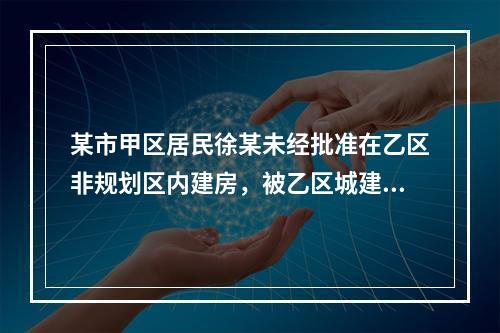 某市甲区居民徐某未经批准在乙区非规划区内建房，被乙区城建...